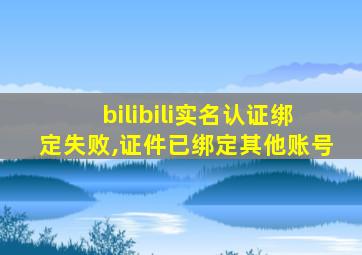 bilibili实名认证绑定失败,证件已绑定其他账号